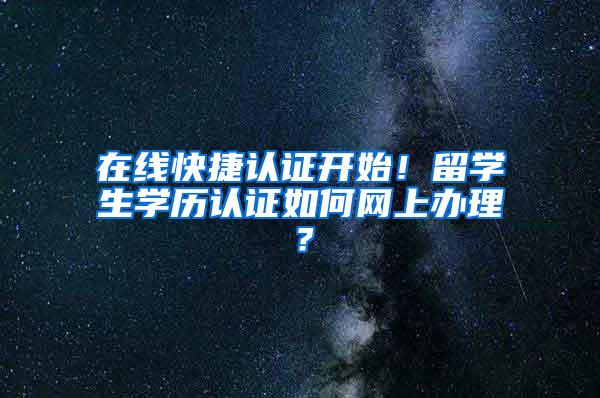 在线快捷认证开始！留学生学历认证如何网上办理？